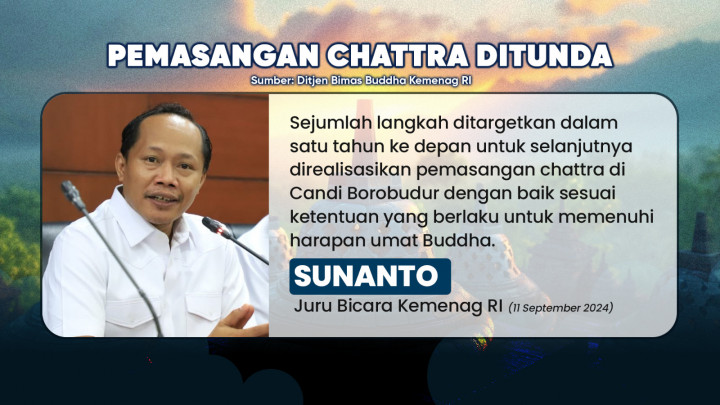 PEMASANGAN CHATTRA DITUNDA
Sumber: Ditjen Bimas Buddha Kemenag RI

Sejumlah langkah ditargetkan dalam satu tahun ke depan untuk selanjutnya direalisasikan pemasangan chattra di Candi Borobudur dengan baik sesuai ketentuan yang berlaku untuk memenuhi harapan umat Buddha.

SUNANTO
Juru Bicara Kemenag RI (11 September 2024)